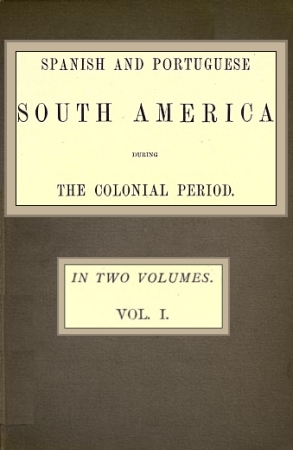 SPANISH AND PORTUGUESE

SOUTH AMERICA

DURING

THE COLONIAL PERIOD.

IN TWO VOLUMES.

VOL. I.